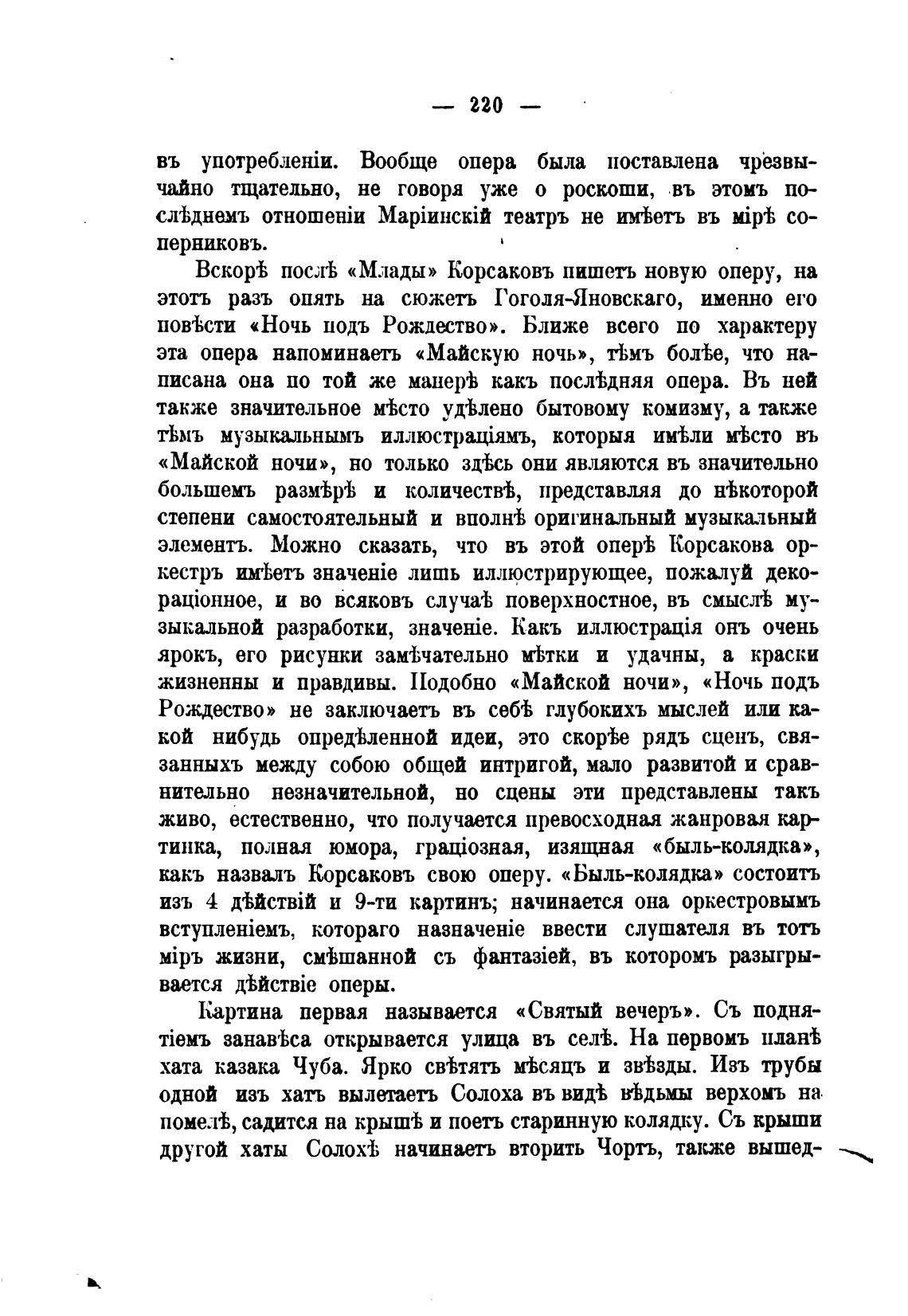 — 220 —

въ употребленіи. Вообще опера была поставлена чрезвычайно тщательно, не говоря уже о роскоши, въ этомъ послѣднемъ отношеніи Маріинскій театръ не имѣетъ въ мірѣ соперниковъ.

Вскорѣ послѣ «Млады» Корсаковъ пишетъ новую оперу, на этотъ разъ опять на сюжетъ Гоголя-Яновскаго, именно его повѣсти «Ночь подъ Рождество». Ближе всего по характеру эта опера напоминаетъ «Майскую ночь», тѣмъ болѣе, что написана она по той же манерѣ какъ послѣдняя опера. Въ ней также значительное мѣсто удѣлено бытовому комизму, а также тѣмъ музыкальнымъ иллюстраціямъ, которыя имѣли мѣсто въ «Майской ночи», но только здѣсь они являются въ значительно большемъ размѣрѣ и количествѣ, представляя до нѣкоторой степени самостоятельный и вполнѣ оригинальный музыкальный элементъ. Можно сказать, что въ этой оперѣ Корсакова оркестръ имѣетъ значеніе лишь иллюстрирующее, пожалуй декораціонное, и во всяковъ случаѣ поверхностное, въ смыслѣ музыкальной разработки, значеніе. Какъ иллюстрація онъ очень ярокъ, его рисунки замѣчательно мѣтки и удачны, а краски жизненны и правдивы. Подобно «Майской ночи», «Ночь подъ Рождество» не заключаетъ въ себѣ глубокихъ мыслей или какой нибудь опредѣленной идеи, это скорѣе рядъ сценъ, связанныхъ между собою общей интригой, мало развитой и сравнительно незначительной, но сцены эти представлены такъ живо, естественно, что получается превосходная жанровая картинка, полная юмора, граціозная, изящная «быль-колядка», какъ назвалъ Корсаковъ свою оперу. «Быль-колядка» состоитъ изъ 4 дѣйствій и 9-ти картинъ; начинается она оркестровымъ вступленіемъ, котораго назначеніе ввести слушателя въ тотъ міръ жизни, смѣшанной съ фантазіей, въ которомъ разыгрывается дѣйствіе оперы.

Картина первая называется «Святый вечеръ». Съ поднятіемъ занавѣса открывается улица въ селѣ. На первомъ планѣ хата казака Чуба. Ярко свѣтятъ мѣсяцъ и звѣзды. Изъ трубы одной изъ хатъ вылетаетъ Солоха въ видѣ вѣдьмы верхомъ на помелѣ, садится на крышѣ и поетъ старинную колядку. Съ крыши другой хаты Солохѣ начинаетъ вторить Чортъ, также вышед-